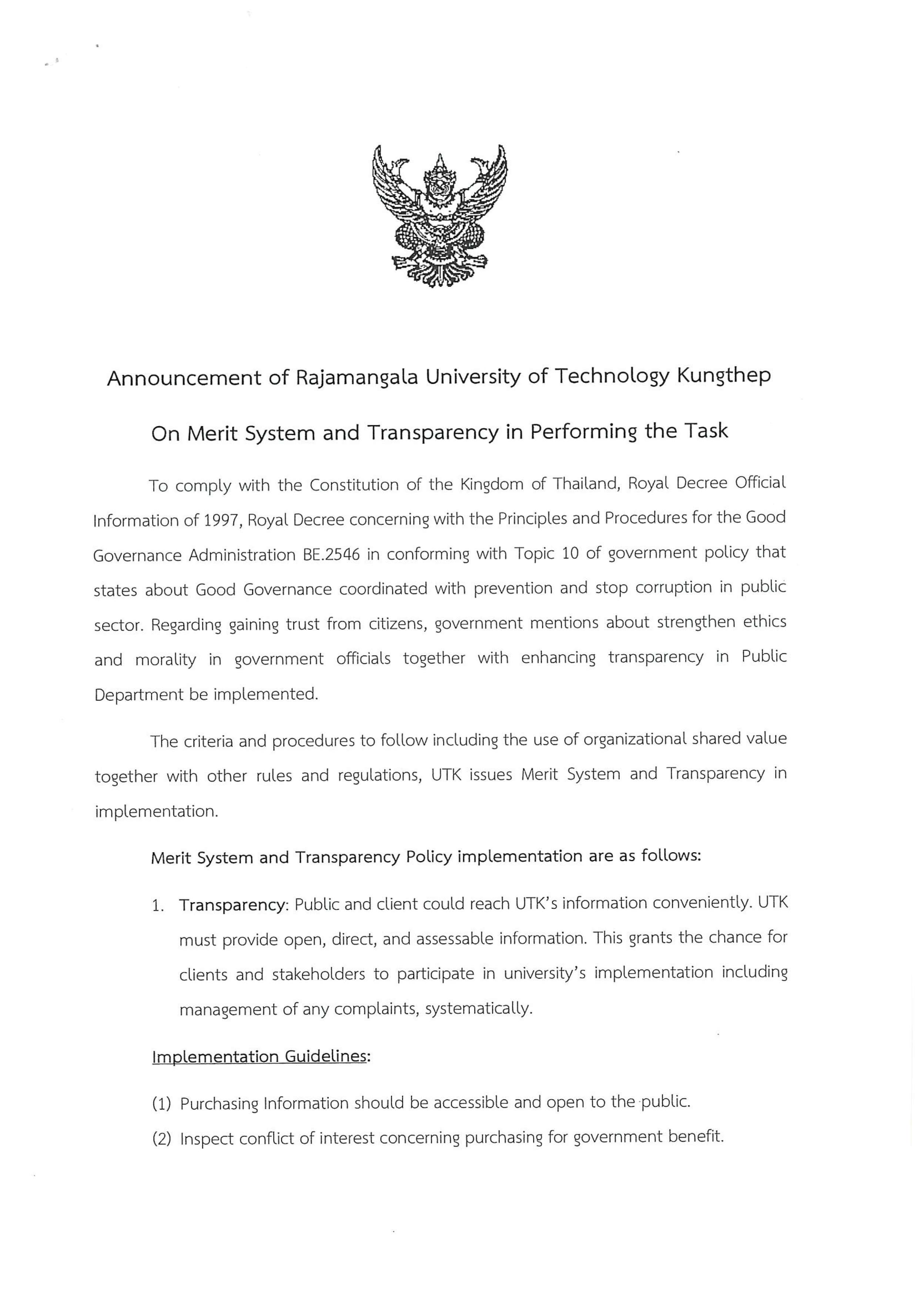 Announcement of Rajamangala University of Technology Kungthep

On Merit System and Transparency in Performing the Task

To comply with the Constitution of the Kingdom of Thailand, Royal Decree Official Information of 1997, Royal Decree concerning with the Principles and Procedures for the Good Governance Administration BE.2546 in conforming with Topic 10 of government policy that states about Good Governance coordinated with prevention and stop corruption in public sector. Regarding gaining trust from citizens, government mentions about strengthen ethics and morality in government officials together with enhancing transparency in Public Department be implemented.

The criteria and procedures to follow including the use of organizational shared value together with other rules and regulations, UTK issues Merit System and Transparency in implementation.

Merit System and Transparency Policy implementation are as follows:

1. Transparency: Public and client could reach UTK's information conveniently. UTK must provide open, direct, and assessable information. This grants the chance for clients and stakeholders to participate in university's implementation including management of any complaints, systematically.

Implementation Guidelines:

(1) Purchasing Information should be accessible and open to the public.
(2) Inspect conflict of interest concerning purchasing for government benefit.